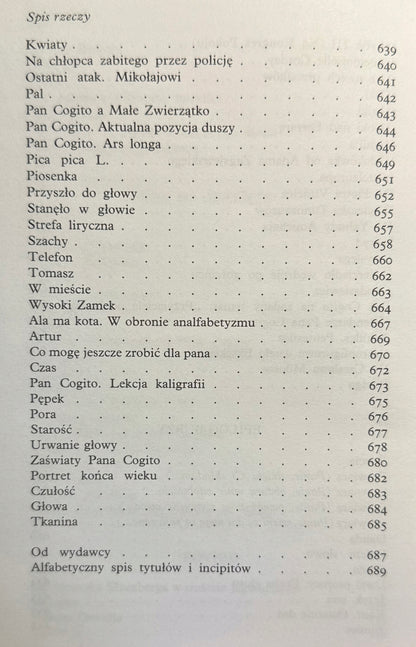 Spis rzeczy

Kwiaty 639
Na chłopca zabitego przez policję 640
Ostatni atak. Mikołajowi 641
Pal 642
Pan Cogito a Małe Zwierzątko 643
Pan Cogito. Aktualna pozycja duszy 644
Pan Cogito. Ars longa 646
Pica pica L. 649
Piosenka 651
Przyszło do głowy 652
Stanęło w głowie 655
Strefa liryczna 657
Szachy 658
Telefon 660
Tomasz 662
W mieście 663
Wysoki Zamek 664
Ala ma kota. W obronie analfabetyzmu 667
Artur 669
Co mogę jeszcze zrobić dla pana 670
Czas 672
Pan Cogito. Lekcja kaligrafii 673
Pępek 675
Pora 676
Starość 677
Urwanie głowy 678
Zaświaty Pana Cogito 680
Portret końca wieku 682
Czułość 683
Głowa 684
Tkanina 685

Od wydawcy 687
Alfabetyczny spis tytułów i incipitów 689